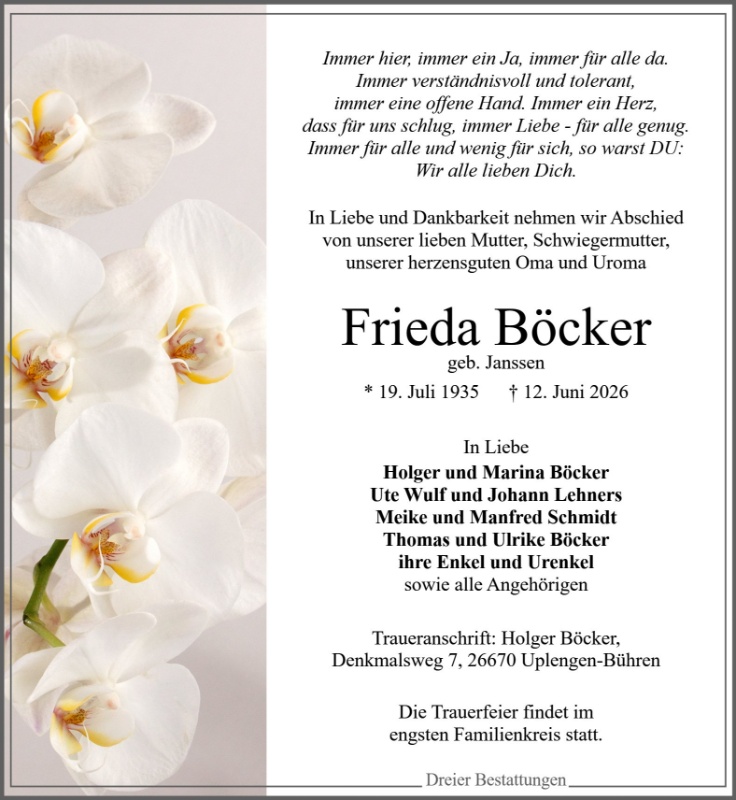 Immer hier, immer ein Ja, immer für alle da.
Immer verständnisvoll und tolerant,
immer eine offene Hand. Immer ein Herz,
dass für uns schlug, immer Liebe - für alle genug.
Immer für alle und wenig für sich, so warst DU:
Wir alle lieben Dich.

In Liebe und Dankbarkeit nehmen wir Abschied
von unserer lieben Mutter, Schwiegermutter,
unserer herzensguten Oma und Uroma

Frieda Böcker
geb. Janssen
* 19. Juli 1935 † 12. Juni 2026

In Liebe
Holger und Marina Böcker
Ute Wulf und Johann Lehners
Meike und Manfred Schmidt
Thomas und Ulrike Böcker
ihre Enkel und Urenkel
sowie alle Angehörigen

Traueranschrift: Holger Böcker,
Denkmalsweg 7, 26670 Uplengen-Bühren

Die Trauerfeier findet im
engsten Familienkreis statt.

Dreier Bestattungen